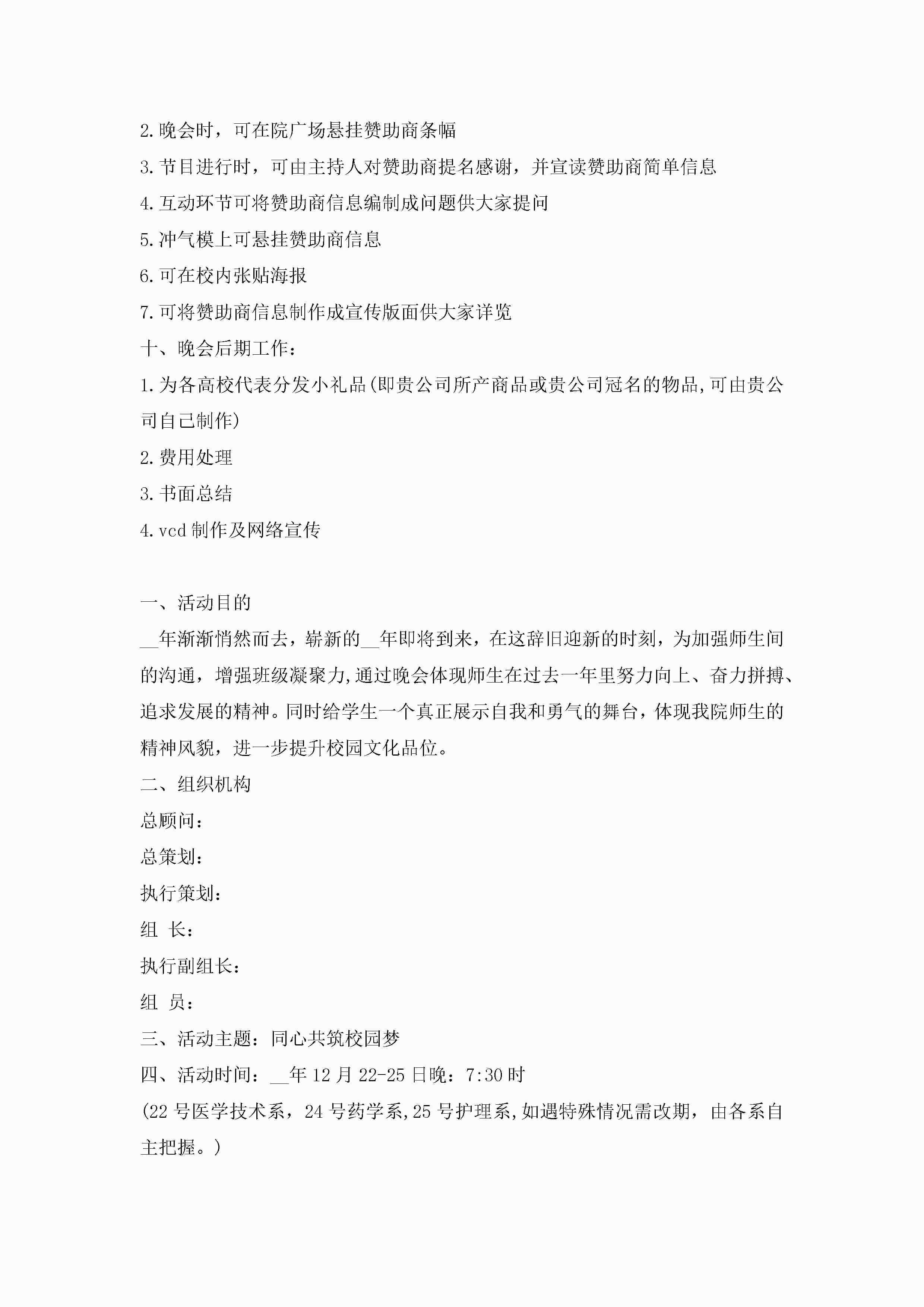 2.晚会时，可在院广场悬挂赞助商条幅

3.节目进行时，可由主持人对赞助商提名感谢，并宣读赞助商简单信息

4.互动环节可将赞助商信息编制成问题供大家提问

5.冲气模上可悬挂赞助商信息

6.可在校内张贴海报

7.可将赞助商信息制作成宣传版面供大家详览

十、晚会后期工作：

1.为各高校代表分发小礼品(即贵公司所产商品或贵公司冠名的物品,可由贵公司自己制作)

2.费用处理

3.书面总结

4.vcd制作及网络宣传

一、活动目的

__年渐渐悄然而去，崭新的__年即将到来，在这辞旧迎新的时刻，为加强师生间的沟通，增强班级凝聚力,通过晚会体现师生在过去一年里努力向上、奋力拼搏、追求发展的精神。同时给学生一个真正展示自我和勇气的舞台，体现我院师生的精神风貌，进一步提升校园文化品位。

二、组织机构

总顾问：

总策划：

执行策划：

组 长：

执行副组长：

组 员：

三、活动主题：同心共筑校园梦

四、活动时间：__年12月22-25日晚：7:30时

(22号医学技术系，24号药学系,25号护理系,如遇特殊情况需改期，由各系自主把握。)